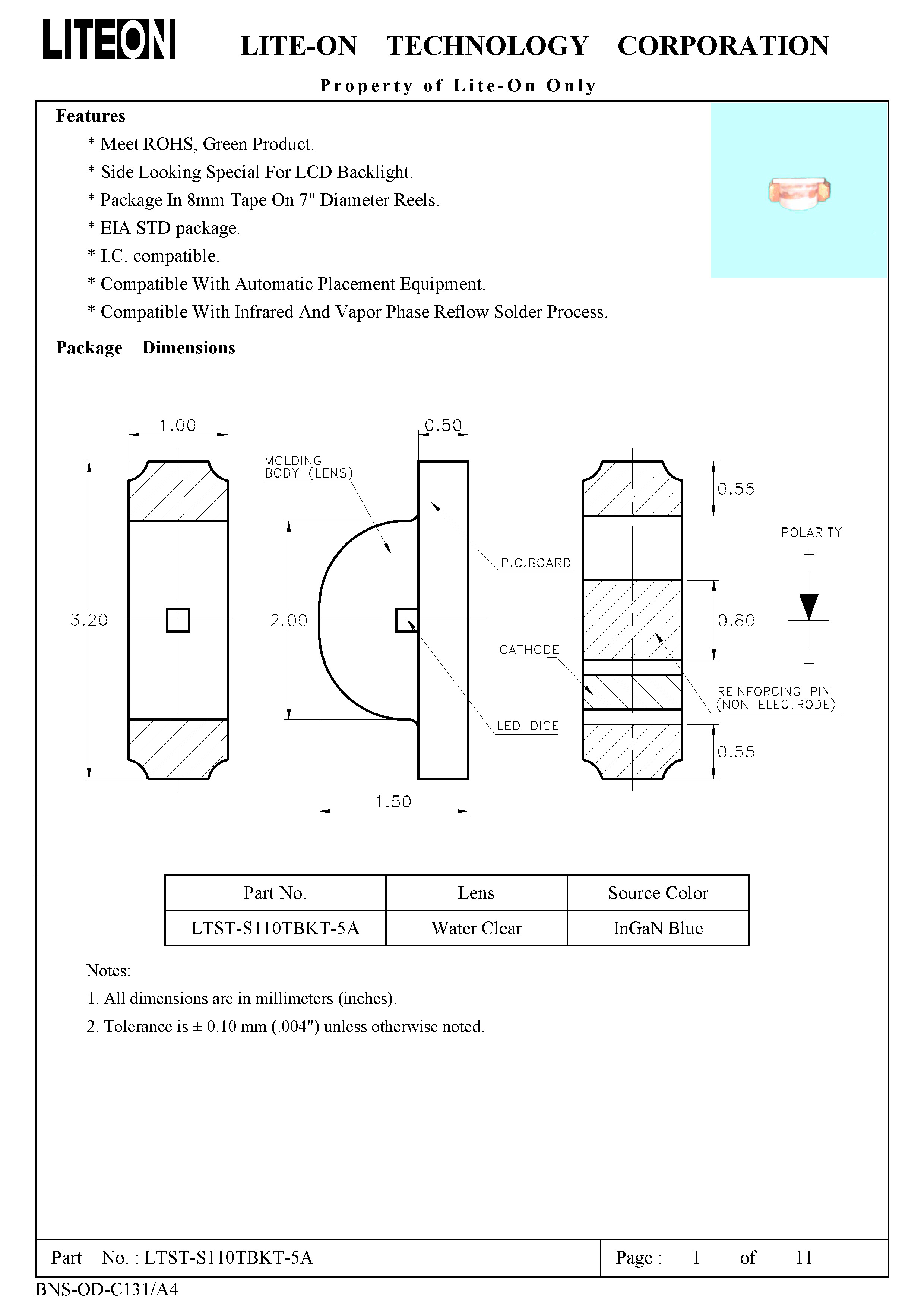 LITEON LITE-ON TECHNOLOGY CORPORATION

Property of Lite-On Only

Features

* Meet ROHS, Green Product.

* Side Looking Special For LCD Backlight.

* Package In 8mm Tape On 7" Diameter Reels.

* EIA STD package.

* I.C. compatible.

* Compatible With Automatic Placement Equipment.

* Compatible With Infrared And Vapor Phase Reflow Solder Process.

Package Dimensions

1.00
3.20
MOLDING BODY (LENS)
0.50
2.00
P.C.BOARD
CATHODE
LED DICE
1.50
0.55
0.80
0.55
POLARITY
+
−
REINFORCING PIN (NON ELECTRODE)

| Part No. | Lens | Source Color |
|---|---|---|
| LTST-S110TBKT-5A | Water Clear | InGaN Blue |

Notes:

1. All dimensions are in millimeters (inches).

2. Tolerance is ± 0.10 mm (.004") unless otherwise noted.

Part No. : LTST-S110TBKT-5A
Page : 1 of 11

BNS-OD-C131/A4